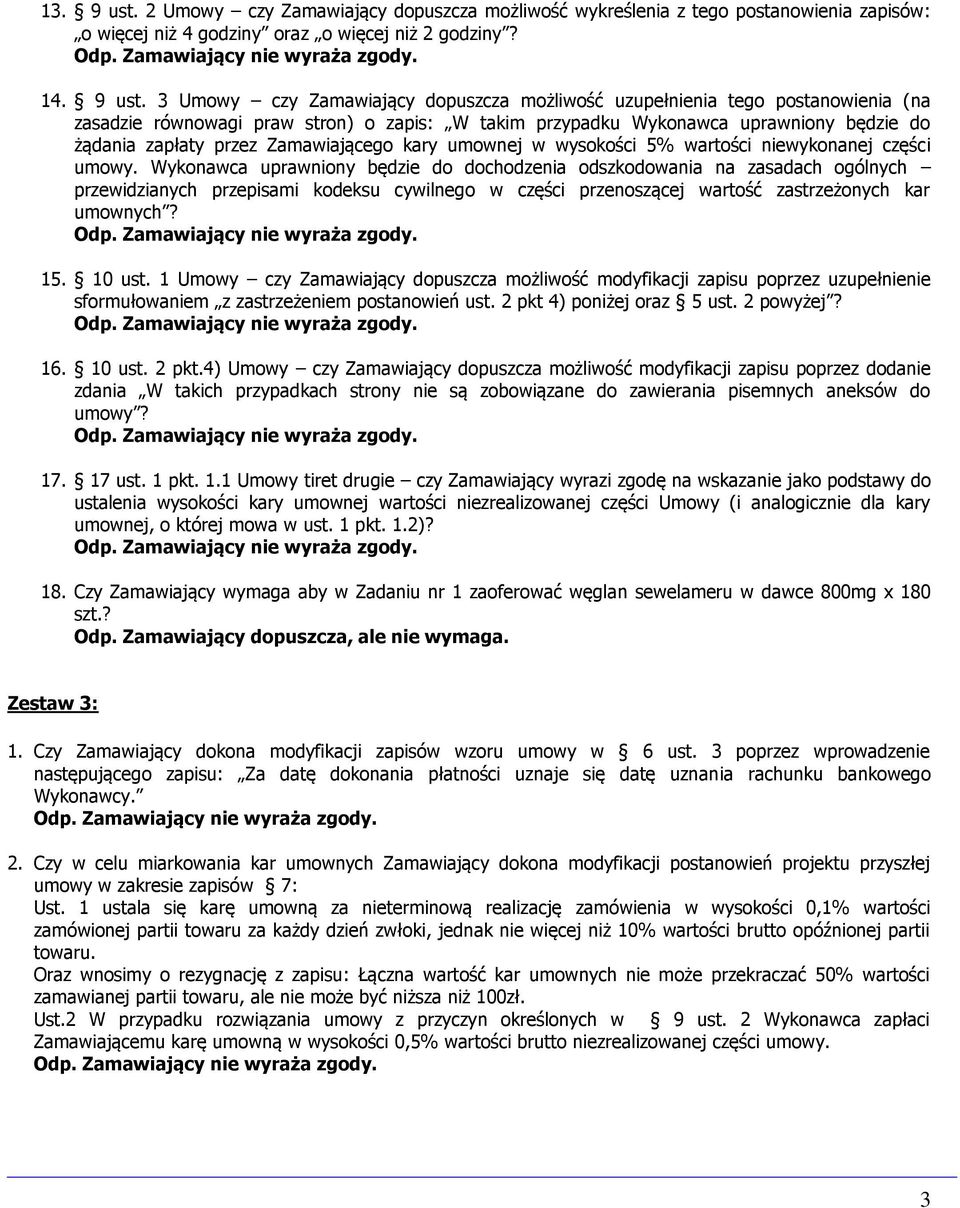 13. § 9 ust. 2 Umowy – czy Zamawiający dopuszcza możliwość wykreślenia z tego postanowienia zapisów: „o więcej niż 4 godziny” oraz „o więcej niż 2 godziny”?
Odp. Zamawiający nie wyraża zgody.

14. § 9 ust. 3 Umowy – czy Zamawiający dopuszcza możliwość uzupełnienia tego postanowienia (na zasadzie równowagi praw stron) o zapis: „W takim przypadku Wykonawca uprawniony będzie do żądania zapłaty przez Zamawiającego kary umownej w wysokości 5% wartości niewykonanej części umowy. Wykonawca uprawniony będzie do dochodzenia odszkodowania na zasadach ogólnych – przewidzianych przepisami kodeksu cywilnego w części przenoszącej wartość zastrzeżonych kar umownych”?
Odp. Zamawiający nie wyraża zgody.

15. § 10 ust. 1 Umowy – czy Zamawiający dopuszcza możliwość modyfikacji zapisu poprzez uzupełnienie sformułowaniem „z zastrzeżeniem postanowień ust. 2 pkt 4) poniżej oraz § 5 ust. 2 powyżej”?
Odp. Zamawiający nie wyraża zgody.

16. § 10 ust. 2 pkt.4) Umowy – czy Zamawiający dopuszcza możliwość modyfikacji zapisu poprzez dodanie zdania „W takich przypadkach strony nie są zobowiązane do zawierania pisemnych aneksów do umowy”?
Odp. Zamawiający nie wyraża zgody.

17. § 17 ust. 1 pkt. 1.1 Umowy tiret drugie – czy Zamawiający wyrazi zgodę na wskazanie jako podstawy do ustalenia wysokości kary umownej wartości niezrealizowanej części Umowy (i analogicznie dla kary umownej, o której mowa w ust. 1 pkt. 1.2)?
Odp. Zamawiający nie wyraża zgody.

18. Czy Zamawiający wymaga aby w Zadaniu nr 1 zaoferować węglan sewelameru w dawce 800mg x 180 szt.?
Odp. Zamawiający dopuszcza, ale nie wymaga.

Zestaw 3:

1. Czy Zamawiający dokona modyfikacji zapisów wzoru umowy w § 6 ust. 3 poprzez wprowadzenie następującego zapisu: „Za datę dokonania płatności uznaje się datę uznania rachunku bankowego Wykonawcy.”
Odp. Zamawiający nie wyraża zgody.

2. Czy w celu miarkowania kar umownych Zamawiający dokona modyfikacji postanowień projektu przyszłej umowy w zakresie zapisów § 7:
Ust. 1 ustala się karę umowną za nieterminową realizację zamówienia w wysokości 0,1% wartości zamówionej partii towaru za każdy dzień zwłoki, jednak nie więcej niż 10% wartości brutto opóźnionej partii towaru.
Oraz wnosimy o rezygnację z zapisu: Łączna wartość kar umownych nie może przekraczać 50% wartości zamawianej partii towaru, ale nie może być niższa niż 100zł.
Ust.2 W przypadku rozwiązania umowy z przyczyn określonych w § 9 ust. 2 Wykonawca zapłaci Zamawiającemu karę umowną w wysokości 0,5% wartości brutto niezrealizowanej części umowy.
Odp. Zamawiający nie wyraża zgody.

3